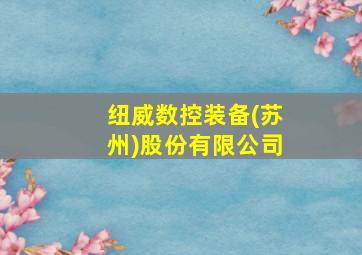 纽威数控装备(苏州)股份有限公司